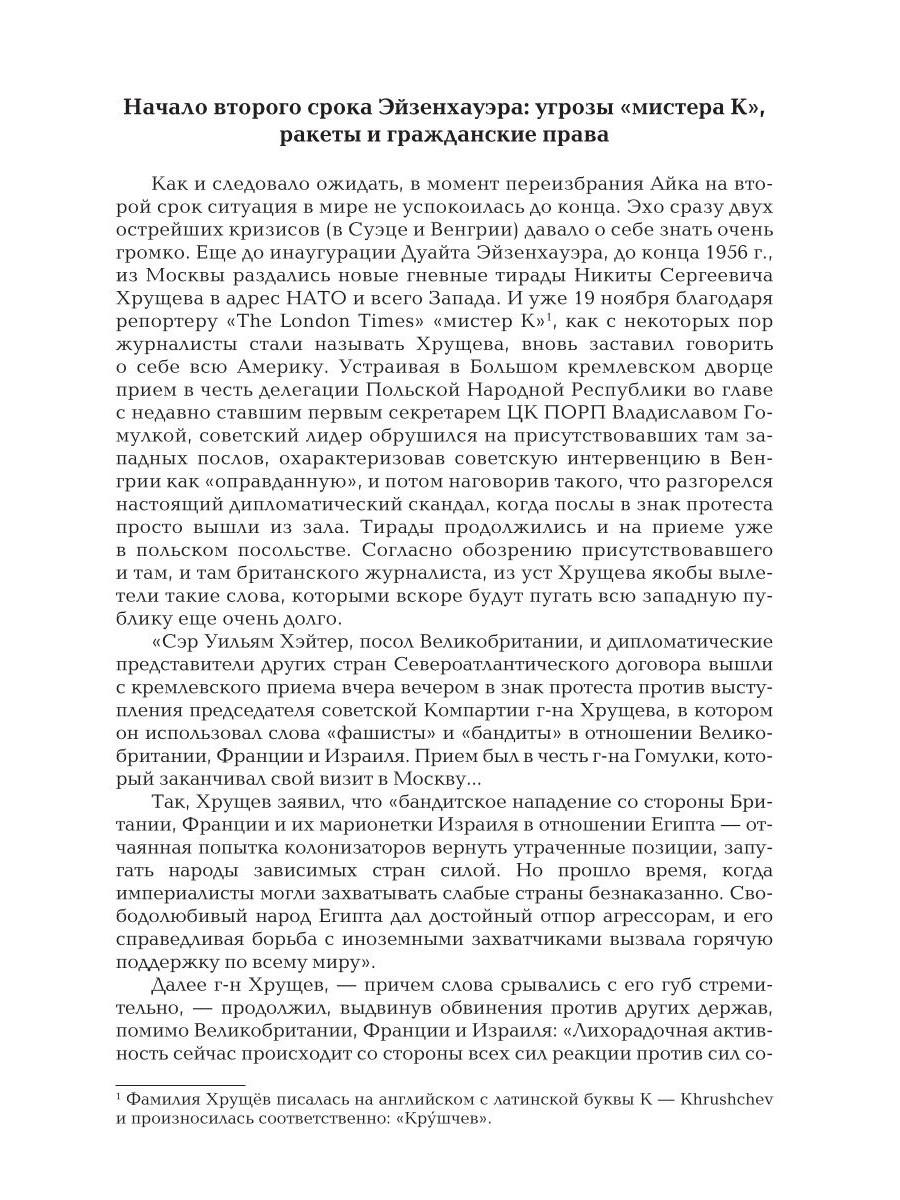 Начало второго срока Эйзенхауэра: угрозы «мистера К», ракеты и гражданские права

Как и следовало ожидать, в момент переизбрания Айка на второй срок ситуация в мире не успокоилась до конца. Эхо сразу двух острейших кризисов (в Суэце и Венгрии) давало о себе знать очень громко. Еще до инаугурации Дуайта Эйзенхауэра, до конца 1956 г., из Москвы раздались новые гневные тирады Никиты Сергеевича Хрущева в адрес НАТО и всего Запада. И уже 19 ноября благодаря репортеру «The London Times» «мистер К»$^1$, как с некоторых пор журналисты стали называть Хрущева, вновь заставил говорить о себе всю Америку. Устраивая в Большом кремлевском дворце прием в честь делегации Польской Народной Республики во главе с недавно ставшим первым секретарем ЦК ПОРП Владиславом Гомулкой, советский лидер обрушился на присутствовавших там западных послов, охарактеризовав советскую интервенцию в Венгрии как «оправданную», и потом наговорив такого, что разгорелся настоящий дипломатический скандал, когда послы в знак протеста просто вышли из зала. Тирады продолжились и на приеме уже в польском посольстве. Согласно обозрению присутствовавшего и там, и там британского журналиста, из уст Хрущева якобы вылетели такие слова, которыми вскоре будут пугать всю западную публику еще очень долго.

«Сэр Уильям Хэйтер, посол Великобритании, и дипломатические представители других стран Североатлантического договора вышли с кремлевского приема вчера вечером в знак протеста против выступления председателя советской Компартии г-на Хрущева, в котором он использовал слова «фашисты» и «бандиты» в отношении Великобритании, Франции и Израиля. Прием был в честь г-на Гомулки, который заканчивал свой визит в Москву...

Так, Хрущев заявил, что «бандитское нападение со стороны Британии, Франции и их марионетки Израиля в отношении Египта — отчаянная попытка колонизаторов вернуть утраченные позиции, запугать народы зависимых стран силой. Но прошло время, когда империалисты могли захватывать слабые страны безнаказанно. Свободолюбивый народ Египта дал достойный отпор агрессорам, и его справедливая борьба с иноземными захватчиками вызвала горячую поддержку по всему миру».

Далее г-н Хрущев, — причем слова срывались с его губ стремительно, — продолжил, выдвинув обвинения против других держав, помимо Великобритании, Франции и Израиля: «Лихорадочная активность сейчас происходит со стороны всех сил реакции против сил со-

$^1$ Фамилия Хрущёв писалась на английском с латинской буквы К — Khrushchev и произносилась соответственно: «Кру́шчев».